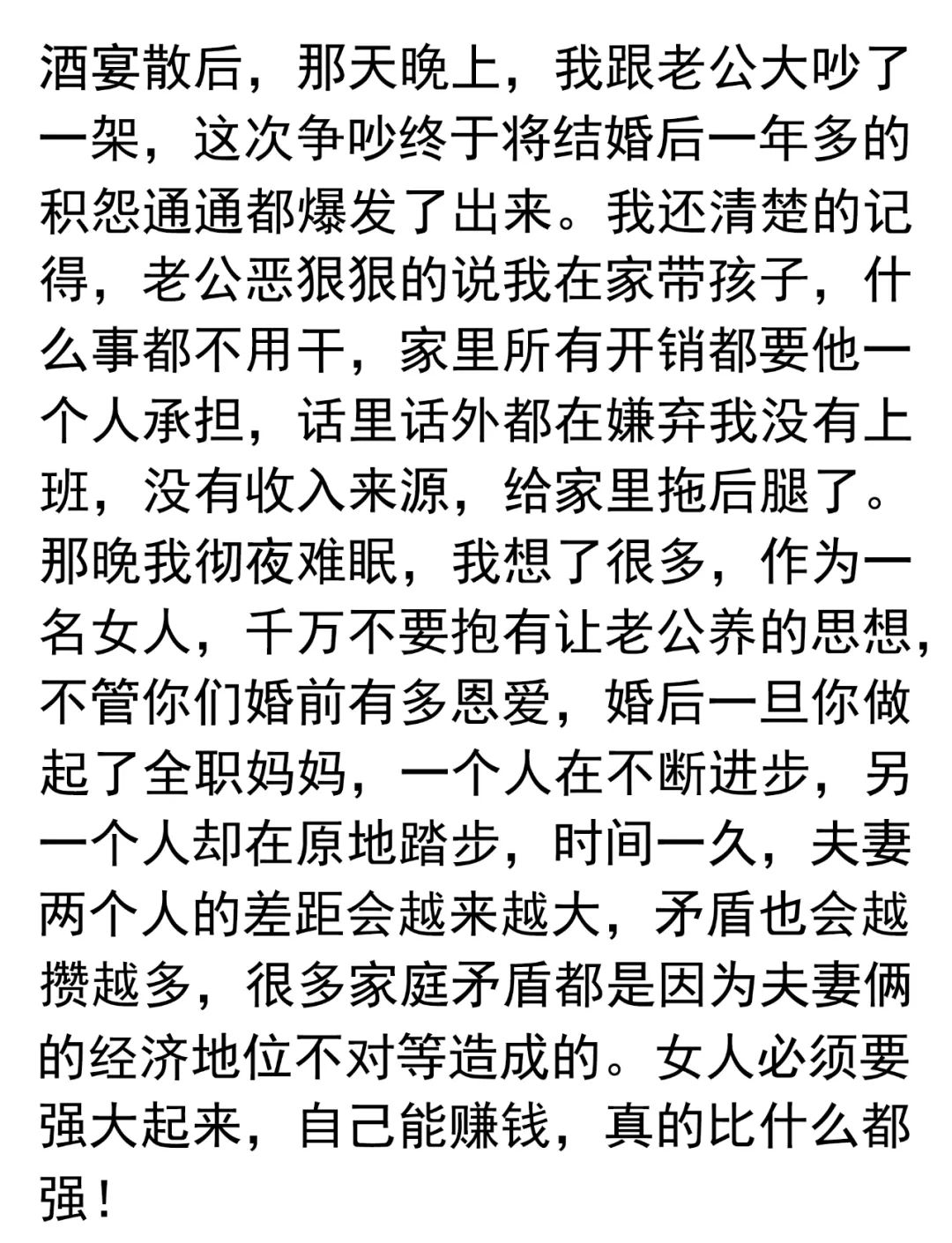 酒宴散后，那天晚上，我跟老公大吵了一架，这次争吵终于将结婚后一年多的积怨通通都爆发了出来。我还清楚的记得，老公恶狠狠的说我在家带孩子，什么事都不用干，家里所有开销都要他一个人承担，话里话外都在嫌弃我没有上班，没有收入来源，给家里拖后腿了。那晚我彻夜难眠，我想了很多，作为一名女人，千万不要抱有让老公养的思想，不管你们婚前有多恩爱，婚后一旦你做起了全职妈妈，一个人在不断进步，另一个人却在原地踏步，时间一久，夫妻两个人的差距会越来越大，矛盾也会越攒越多，很多家庭矛盾都是因为夫妻俩的经济地位不对等造成的。女人必须要强大起来，自己能赚钱，真的比什么都强！